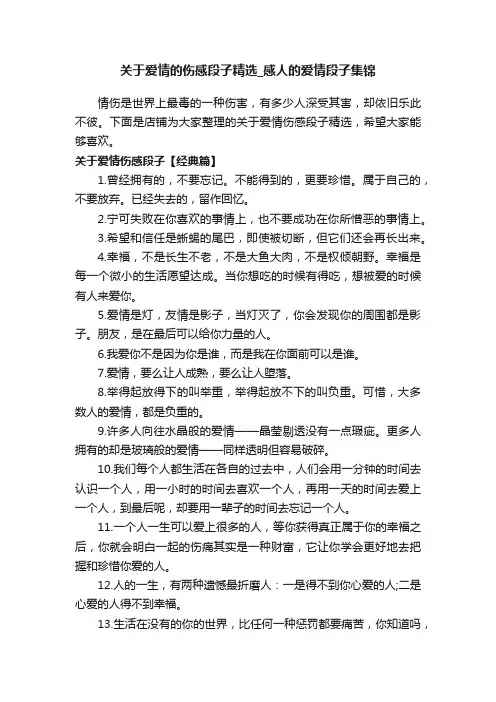 关于爱情的伤感段子精选_感人的爱情段子集锦

情伤是世界上最毒的一种伤害，有多少人深受其害，却依旧乐此不彼。下面是店铺为大家整理的关于爱情伤感段子精选，希望大家能够喜欢。

关于爱情伤感段子【经典篇】

1.曾经拥有的，不要忘记。不能得到的，更要珍惜。属于自己的，不要放弃。已经失去的，留作回忆。

2.宁可失败在你喜欢的事情上，也不要成功在你所憎恶的事情上。

3.希望和信任是蜥蜴的尾巴，即使被切断，但它们还会再长出来。

4.幸福，不是长生不老，不是大鱼大肉，不是权倾朝野。幸福是每一个微小的生活愿望达成。当你想吃的时候有得吃，想被爱的时候有人来爱你。

5.爱情是灯，友情是影子，当灯灭了，你会发现你的周围都是影子。朋友，是在最后可以给你力量的人。

6.我爱你不是因为你是谁，而是我在你面前可以是谁。

7.爱情，要么让人成熟，要么让人堕落。

8.举得起放得下的叫举重，举得起放不下的叫负重。可惜，大多数人的爱情，都是负重的。

9.许多人向往水晶般的爱情——晶莹剔透没有一点瑕疵。更多人拥有的却是玻璃般的爱情——同样透明但容易破碎。

10.我们每个人都生活在各自的过去中，人们会用一分钟的时间去认识一个人，用一小时的时间去喜欢一个人，再用一天的时间去爱上一个人，到最后呢，却要用一辈子的时间去忘记一个人。

11.一个人一生可以爱上很多的人，等你获得真正属于你的幸福之后，你就会明白一起的伤痛其实是一种财富，它让你学会更好地去把握和珍惜你爱的人。

12.人的一生，有两种遗憾最折磨人：一是得不到你心爱的人;二是心爱的人得不到幸福。

13.生活在没有的你的世界，比任何一种惩罚都要痛苦，你知道吗，